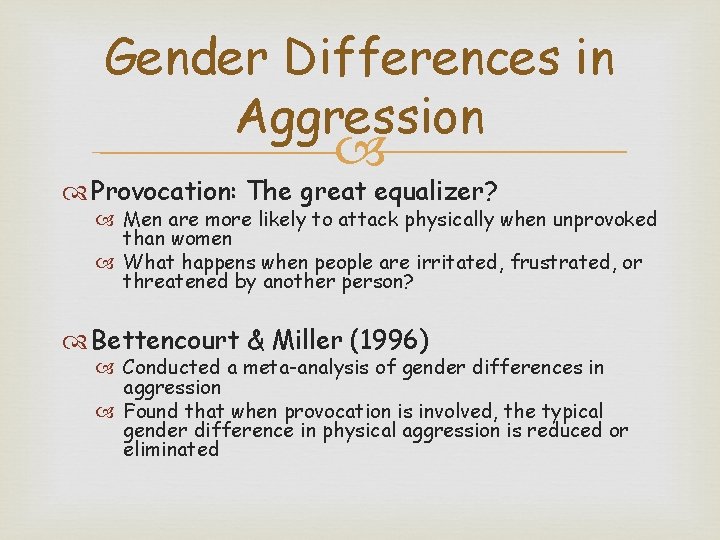 Gender Differences in Aggression

Provocation: The great equalizer?

Men are more likely to attack physically when unprovoked than women

What happens when people are irritated, frustrated, or threatened by another person?

Bettencourt & Miller (1996)

Conducted a meta-analysis of gender differences in aggression

Found that when provocation is involved, the typical gender difference in physical aggression is reduced or eliminated